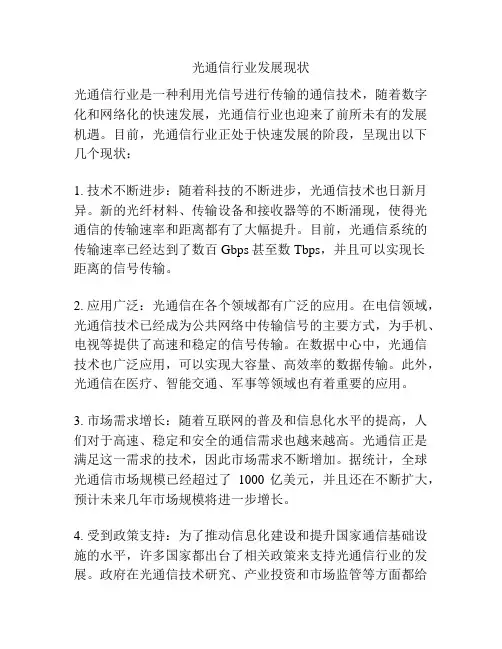 光通信行业发展现状

光通信行业是一种利用光信号进行传输的通信技术，随着数字化和网络化的快速发展，光通信行业也迎来了前所未有的发展机遇。目前，光通信行业正处于快速发展的阶段，呈现出以下几个现状：

1. 技术不断进步：随着科技的不断进步，光通信技术也日新月异。新的光纤材料、传输设备和接收器等的不断涌现，使得光通信的传输速率和距离都有了大幅提升。目前，光通信系统的传输速率已经达到了数百 Gbps 甚至数 Tbps，并且可以实现长距离的信号传输。

2. 应用广泛：光通信在各个领域都有广泛的应用。在电信领域，光通信技术已经成为公共网络中传输信号的主要方式，为手机、电视等提供了高速和稳定的信号传输。在数据中心中，光通信技术也广泛应用，可以实现大容量、高效率的数据传输。此外，光通信在医疗、智能交通、军事等领域也有着重要的应用。

3. 市场需求增长：随着互联网的普及和信息化水平的提高，人们对于高速、稳定和安全的通信需求也越来越高。光通信正是满足这一需求的技术，因此市场需求不断增加。据统计，全球光通信市场规模已经超过了 1000 亿美元，并且还在不断扩大，预计未来几年市场规模将进一步增长。

4. 受到政策支持：为了推动信息化建设和提升国家通信基础设施的水平，许多国家都出台了相关政策来支持光通信行业的发展。政府在光通信技术研究、产业投资和市场监管等方面都给